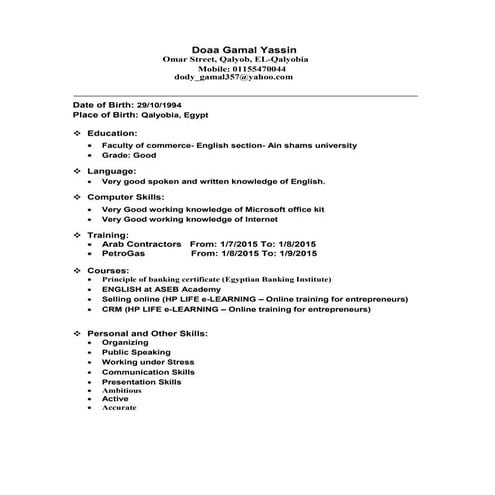 Doaa Gamal Yassin
Omar Street, Qalyob, EL-Qalyobia
Mobile: 01155470044
dody_gamal357@yahoo.com

Date of Birth: 29/10/1994
Place of Birth: Qalyobia, Egypt

❖ Education:
• Faculty of commerce- English section- Ain shams university
• Grade: Good

❖ Language:
• Very good spoken and written knowledge of English.

❖ Computer Skills:
• Very Good working knowledge of Microsoft office kit
• Very Good working knowledge of Internet

❖ Training:
• Arab Contractors From: 1/7/2015 To: 1/8/2015
• PetroGas From: 1/8/2015 To: 1/9/2015

❖ Courses:
• Principle of banking certificate (Egyptian Banking Institute)
• ENGLISH at ASEB Academy
• Selling online (HP LIFE e-LEARNING – Online training for entrepreneurs)
• CRM (HP LIFE e-LEARNING – Online training for entrepreneurs)

❖ Personal and Other Skills:
• Organizing
• Public Speaking
• Working under Stress
• Communication Skills
• Presentation Skills
• Ambitious
• Active
• Accurate